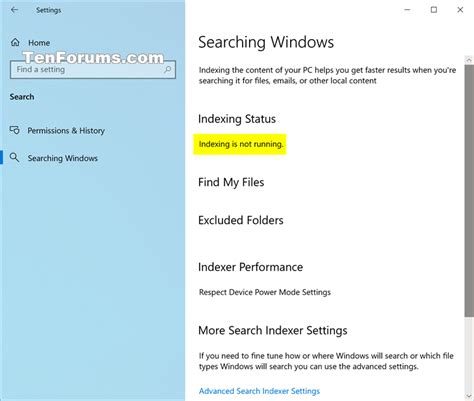 Settings

Home

TenForums.com

Find a setting

Search

Permissions & History

Searching Windows

Searching Windows

Indexing the content of your PC helps you get faster results when you're searching it for files, emails, or other local content

Indexing Status

Indexing is not running.

Find My Files

Excluded Folders

Indexer Performance

Respect Device Power Mode Settings

More Search Indexer Settings

If you need to fine tune how or where Windows will search or which file types Windows will search you can use the advanced settings.

Advanced Search Indexer Settings